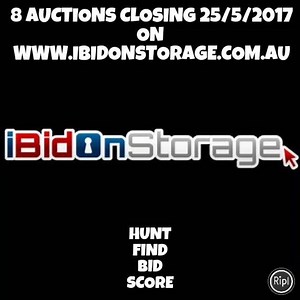 8 AUCTIONS CLOSING 25/5/2017
ON
WWW.IBIDONSTORAGE.COM.AU

iBidOnStorage

HUNT
FIND
BID
SCORE

Ripl